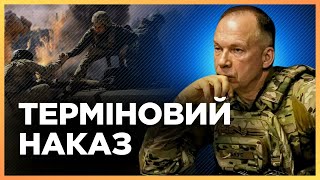 ТЕРМІНОВИЙ
НАКАЗ